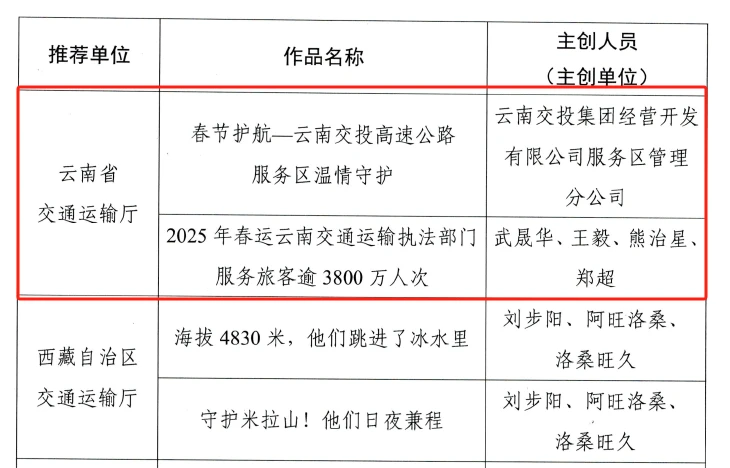 | 推荐单位 | 作品名称 | 主创人员（主创单位） |
|---|---|---|
| 云南省交通运输厅 | 春节护航—云南交投高速公路服务区温情守护 | 云南交投集团经营开发有限公司服务区管理分公司 |
|  | 2025年春运云南交通运输执法部门服务旅客逾3800万人次 | 武晟华、王毅、熊治星、郑超 |
| 西藏自治区交通运输厅 | 海拔4830米，他们跳进了冰水里 | 刘步阳、阿旺洛桑、洛桑旺久 |
|  | 守护米拉山！他们日夜兼程 | 刘步阳、阿旺洛桑、洛桑旺久 |